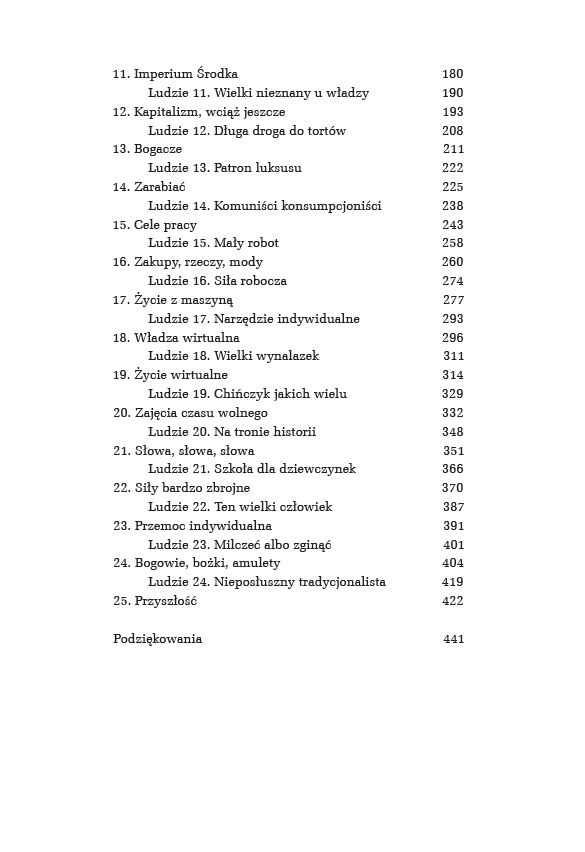 11. Imperium Środka 180
Ludzie 11. Wielki nieznany u władzy 190
12. Kapitalizm, wciąż jeszcze 193
Ludzie 12. Długa droga do tortów 208
13. Bogacze 211
Ludzie 13. Patron luksusu 222
14. Zarabiać 225
Ludzie 14. Komuniści konsumpcjoniści 238
15. Cele pracy 243
Ludzie 15. Mały robot 258
16. Zakupy, rzeczy, mody 260
Ludzie 16. Siła robocza 274
17. Życie z maszyną 277
Ludzie 17. Narzędzie indywidualne 293
18. Władza wirtualna 296
Ludzie 18. Wielki wynalazek 311
19. Życie wirtualne 314
Ludzie 19. Chińczyk jakich wielu 329
20. Zajęcia czasu wolnego 332
Ludzie 20. Na tronie historii 348
21. Słowa, słowa, słowa 351
Ludzie 21. Szkoła dla dziewczynek 366
22. Siły bardzo zbrojne 370
Ludzie 22. Ten wielki człowiek 387
23. Przemoc indywidualna 391
Ludzie 23. Milczeć albo zginąć 401
24. Bogowie, bożki, amulety 404
Ludzie 24. Nieposłuszny tradycjonalista 419
25. Przyszłość 422

Podziękowania 441